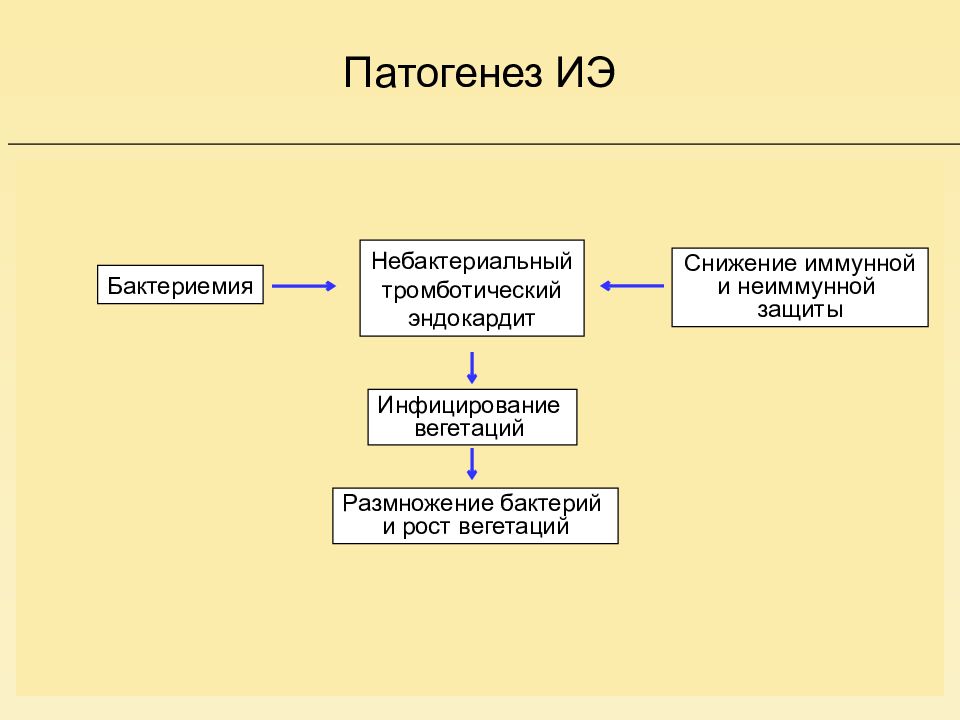 Патогенез ИЭ

Бактериемия

Небактериальный тромботический эндокардит

Снижение иммунной и неиммунной защиты

Инфицирование вегетаций

Размножение бактерий и рост вегетаций